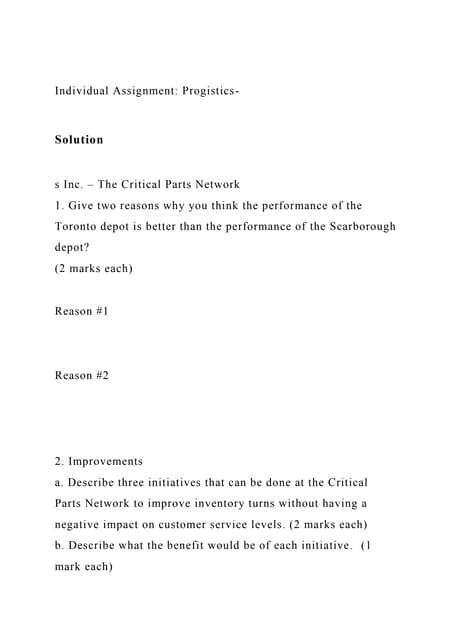 Individual Assignment: Progistics-

Solution

s Inc. – The Critical Parts Network

1. Give two reasons why you think the performance of the Toronto depot is better than the performance of the Scarborough depot?
(2 marks each)

Reason #1

Reason #2

2. Improvements
a. Describe three initiatives that can be done at the Critical Parts Network to improve inventory turns without having a negative impact on customer service levels. (2 marks each)
b. Describe what the benefit would be of each initiative. (1 mark each)